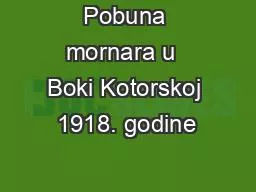 Pobuna mornara u Boki Kotorskoj 1918. godine